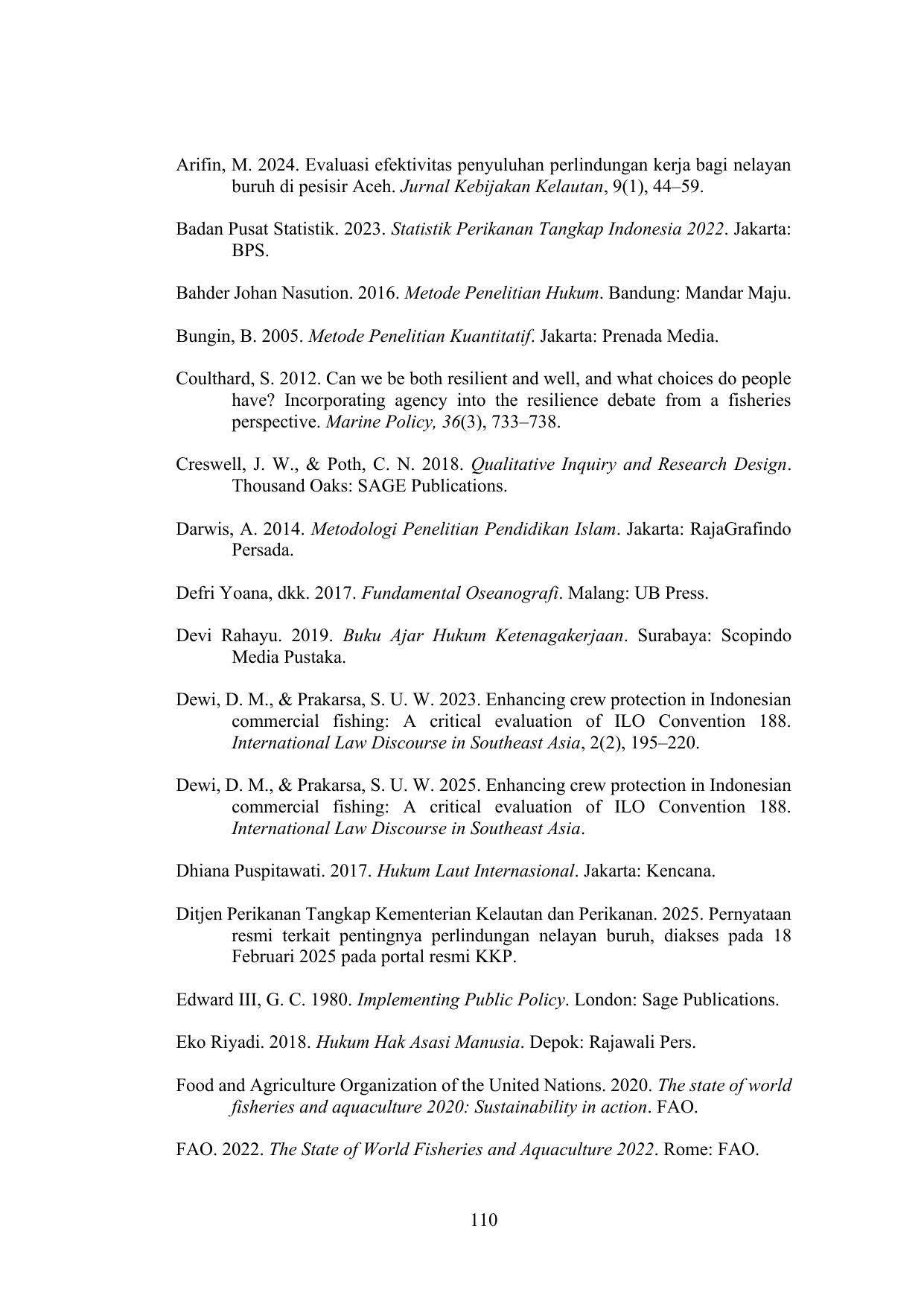 Arifin, M. 2024. Evaluasi efektivitas penyuluhan perlindungan kerja bagi nelayan buruh di pesisir Aceh. Jurnal Kebijakan Kelautan, 9(1), 44–59.

Badan Pusat Statistik. 2023. Statistik Perikanan Tangkap Indonesia 2022. Jakarta: BPS.

Bahder Johan Nasution. 2016. Metode Penelitian Hukum. Bandung: Mandar Maju.

Bungin, B. 2005. Metode Penelitian Kuantitatif. Jakarta: Prenada Media.

Coulthard, S. 2012. Can we be both resilient and well, and what choices do people have? Incorporating agency into the resilience debate from a fisheries perspective. Marine Policy, 36(3), 733–738.

Creswell, J. W., & Poth, C. N. 2018. Qualitative Inquiry and Research Design. Thousand Oaks: SAGE Publications.

Darwis, A. 2014. Metodologi Penelitian Pendidikan Islam. Jakarta: RajaGrafindo Persada.

Defri Yoana, dkk. 2017. Fundamental Oseanografi. Malang: UB Press.

Devi Rahayu. 2019. Buku Ajar Hukum Ketenagakerjaan. Surabaya: Scopindo Media Pustaka.

Dewi, D. M., & Prakarsa, S. U. W. 2023. Enhancing crew protection in Indonesian commercial fishing: A critical evaluation of ILO Convention 188. International Law Discourse in Southeast Asia, 2(2), 195–220.

Dewi, D. M., & Prakarsa, S. U. W. 2025. Enhancing crew protection in Indonesian commercial fishing: A critical evaluation of ILO Convention 188. International Law Discourse in Southeast Asia.

Dhiana Puspitawati. 2017. Hukum Laut Internasional. Jakarta: Kencana.

Ditjen Perikanan Tangkap Kementerian Kelautan dan Perikanan. 2025. Pernyataan resmi terkait pentingnya perlindungan nelayan buruh, diakses pada 18 Februari 2025 pada portal resmi KKP.

Edward III, G. C. 1980. Implementing Public Policy. London: Sage Publications.

Eko Riyadi. 2018. Hukum Hak Asasi Manusia. Depok: Rajawali Pers.

Food and Agriculture Organization of the United Nations. 2020. The state of world fisheries and aquaculture 2020: Sustainability in action. FAO.

FAO. 2022. The State of World Fisheries and Aquaculture 2022. Rome: FAO.

110